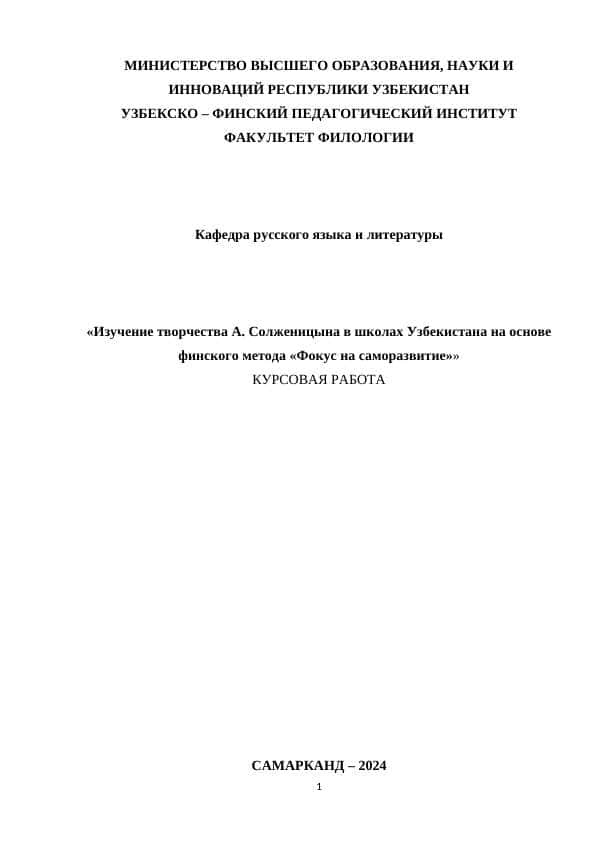 МИНИСТЕРСТВО ВЫСШЕГО ОБРАЗОВАНИЯ, НАУКИ И ИННОВАЦИЙ РЕСПУБЛИКИ УЗБЕКИСТАН
УЗБЕКСКО – ФИНСКИЙ ПЕДАГОГИЧЕСКИЙ ИНСТИТУТ
ФАКУЛЬТЕТ ФИЛОЛОГИИ

Кафедра русского языка и литературы

«Изучение творчества А. Солженицына в школах Узбекистана на основе финского метода «Фокус на саморазвитие»»
КУРСОВАЯ РАБОТА

САМАРКАНД – 2024

1